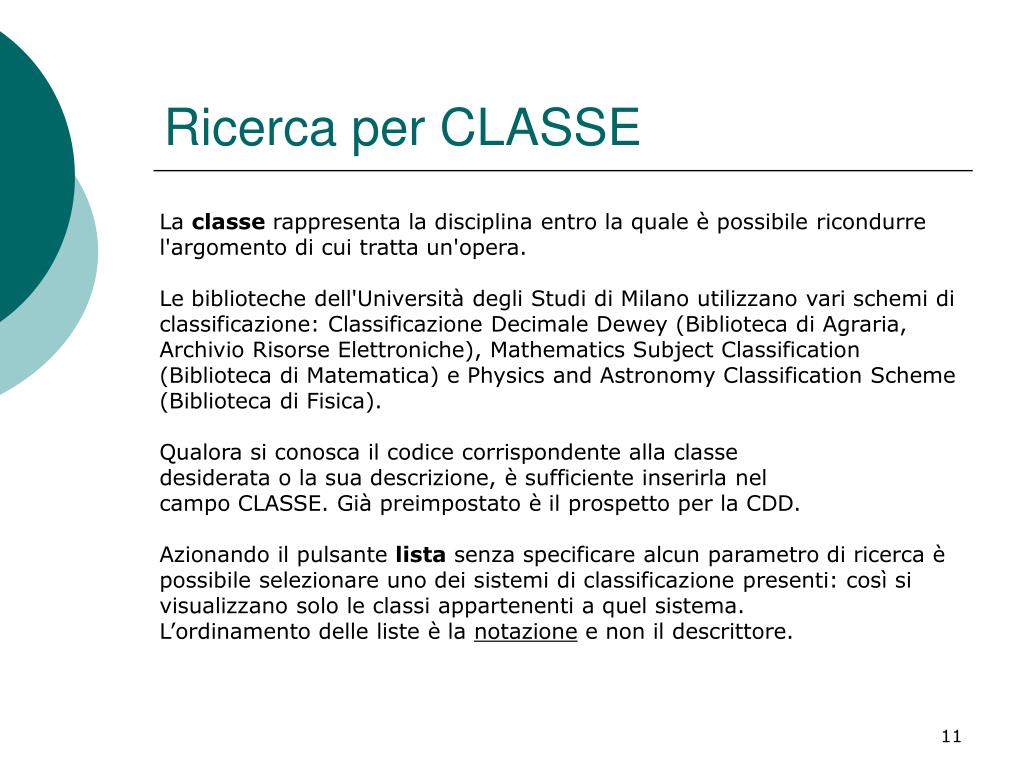 Ricerca per CLASSE

La classe rappresenta la disciplina entro la quale è possibile ricondurre l'argomento di cui tratta un'opera.

Le biblioteche dell'Università degli Studi di Milano utilizzano vari schemi di classificazione: Classificazione Decimale Dewey (Biblioteca di Agraria, Archivio Risorse Elettroniche), Mathematics Subject Classification (Biblioteca di Matematica) e Physics and Astronomy Classification Scheme (Biblioteca di Fisica).

Qualora si conosca il codice corrispondente alla classe desiderata o la sua descrizione, è sufficiente inserirla nel campo CLASSE. Già preimpostato è il prospetto per la CDD.

Azionando il pulsante lista senza specificare alcun parametro di ricerca è possibile selezionare uno dei sistemi di classificazione presenti: così si visualizzano solo le classi appartenenti a quel sistema.
L’ordinamento delle liste è la notazione e non il descrittore.

11